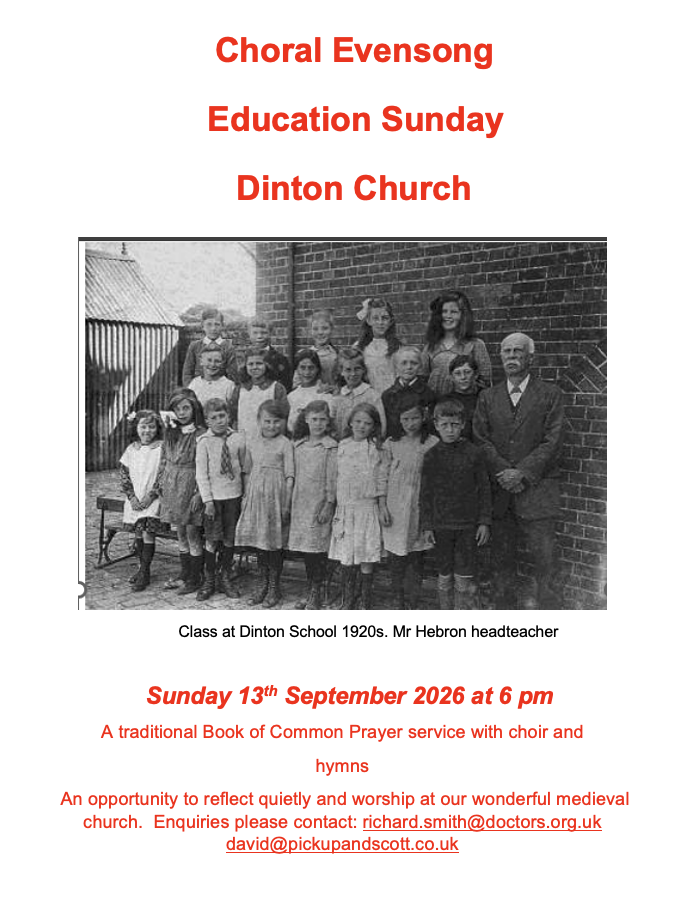 Choral Evensong

Education Sunday

Dinton Church

Class at Dinton School 1920s. Mr Hebron headteacher

Sunday 13th September 2026 at 6 pm

A traditional Book of Common Prayer service with choir and hymns

An opportunity to reflect quietly and worship at our wonderful medieval church. Enquiries please contact: richard.smith@doctors.org.uk david@pickupandscott.co.uk